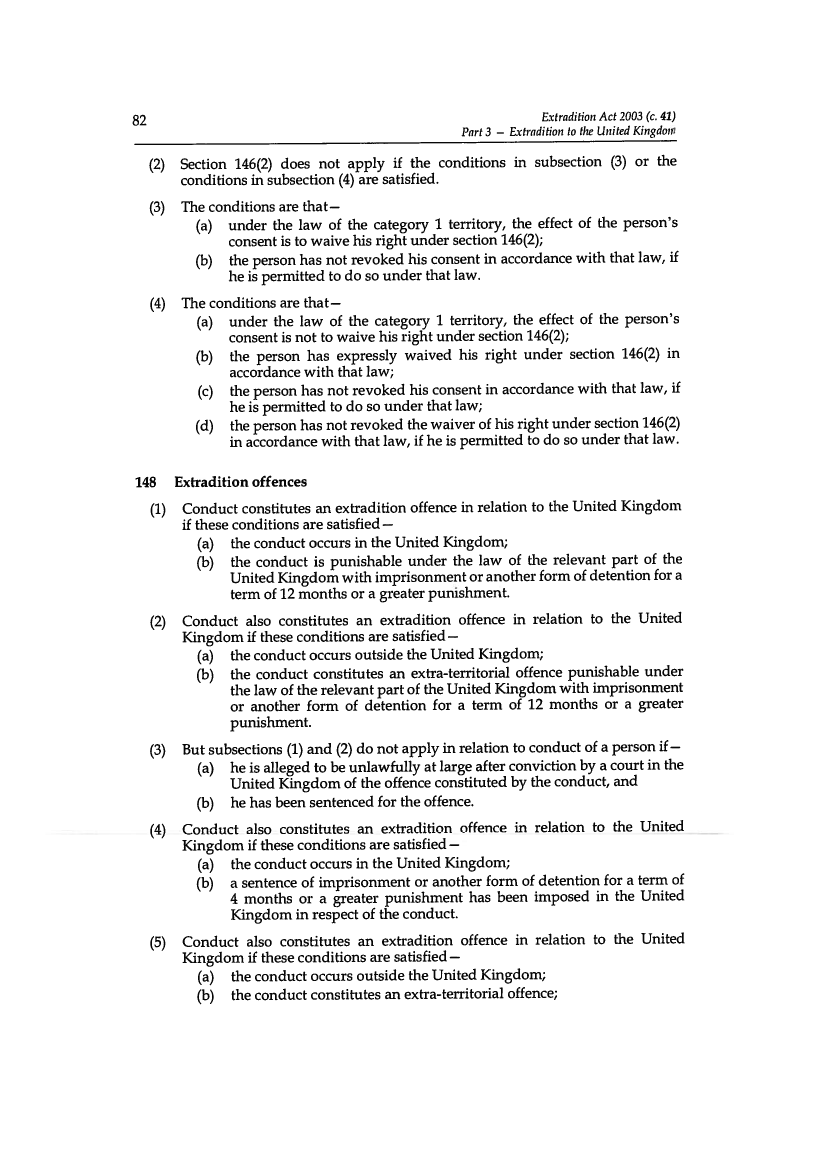 82

Extradition Act 2003 (c. 41)
Part 3 – Extradition to the United Kingdom

(2) Section 146(2) does not apply if the conditions in subsection (3) or the conditions in subsection (4) are satisfied.

(3) The conditions are that—
(a) under the law of the category 1 territory, the effect of the person's consent is to waive his right under section 146(2);
(b) the person has not revoked his consent in accordance with that law, if he is permitted to do so under that law.

(4) The conditions are that—
(a) under the law of the category 1 territory, the effect of the person's consent is not to waive his right under section 146(2);
(b) the person has expressly waived his right under section 146(2) in accordance with that law;
(c) the person has not revoked his consent in accordance with that law, if he is permitted to do so under that law;
(d) the person has not revoked the waiver of his right under section 146(2) in accordance with that law, if he is permitted to do so under that law.

148 Extradition offences

(1) Conduct constitutes an extradition offence in relation to the United Kingdom if these conditions are satisfied—
(a) the conduct occurs in the United Kingdom;
(b) the conduct is punishable under the law of the relevant part of the United Kingdom with imprisonment or another form of detention for a term of 12 months or a greater punishment.

(2) Conduct also constitutes an extradition offence in relation to the United Kingdom if these conditions are satisfied—
(a) the conduct occurs outside the United Kingdom;
(b) the conduct constitutes an extra-territorial offence punishable under the law of the relevant part of the United Kingdom with imprisonment or another form of detention for a term of 12 months or a greater punishment.

(3) But subsections (1) and (2) do not apply in relation to conduct of a person if—
(a) he is alleged to be unlawfully at large after conviction by a court in the United Kingdom of the offence constituted by the conduct, and
(b) he has been sentenced for the offence.

(4) Conduct also constitutes an extradition offence in relation to the United Kingdom if these conditions are satisfied—
(a) the conduct occurs in the United Kingdom;
(b) a sentence of imprisonment or another form of detention for a term of 4 months or a greater punishment has been imposed in the United Kingdom in respect of the conduct.

(5) Conduct also constitutes an extradition offence in relation to the United Kingdom if these conditions are satisfied—
(a) the conduct occurs outside the United Kingdom;
(b) the conduct constitutes an extra-territorial offence;